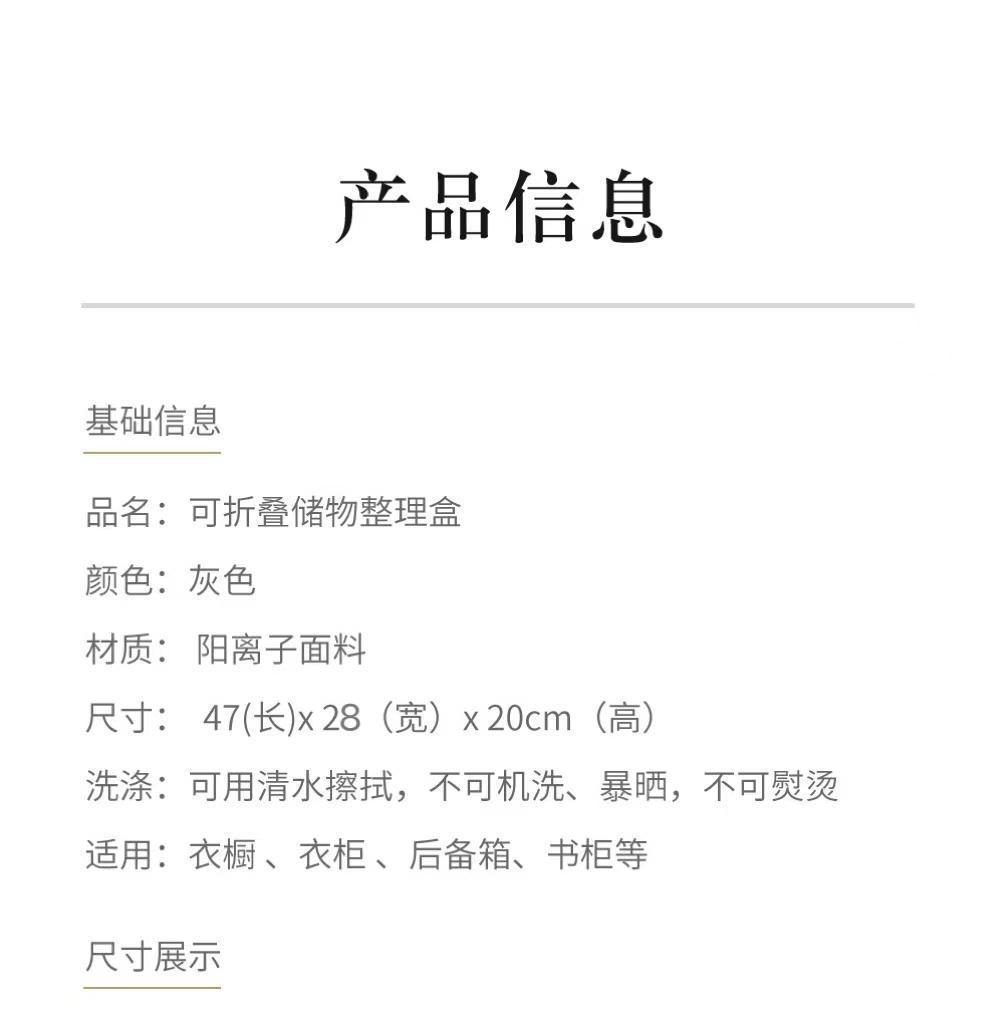 产品信息

基础信息

品名：可折叠储物整理盒

颜色：灰色

材质： 阳离子面料

尺寸： 47(长)x 28（宽）x 20cm（高）

洗涤：可用清水擦拭，不可机洗、暴晒，不可熨烫

适用：衣橱 、衣柜 、后备箱、书柜等

尺寸展示